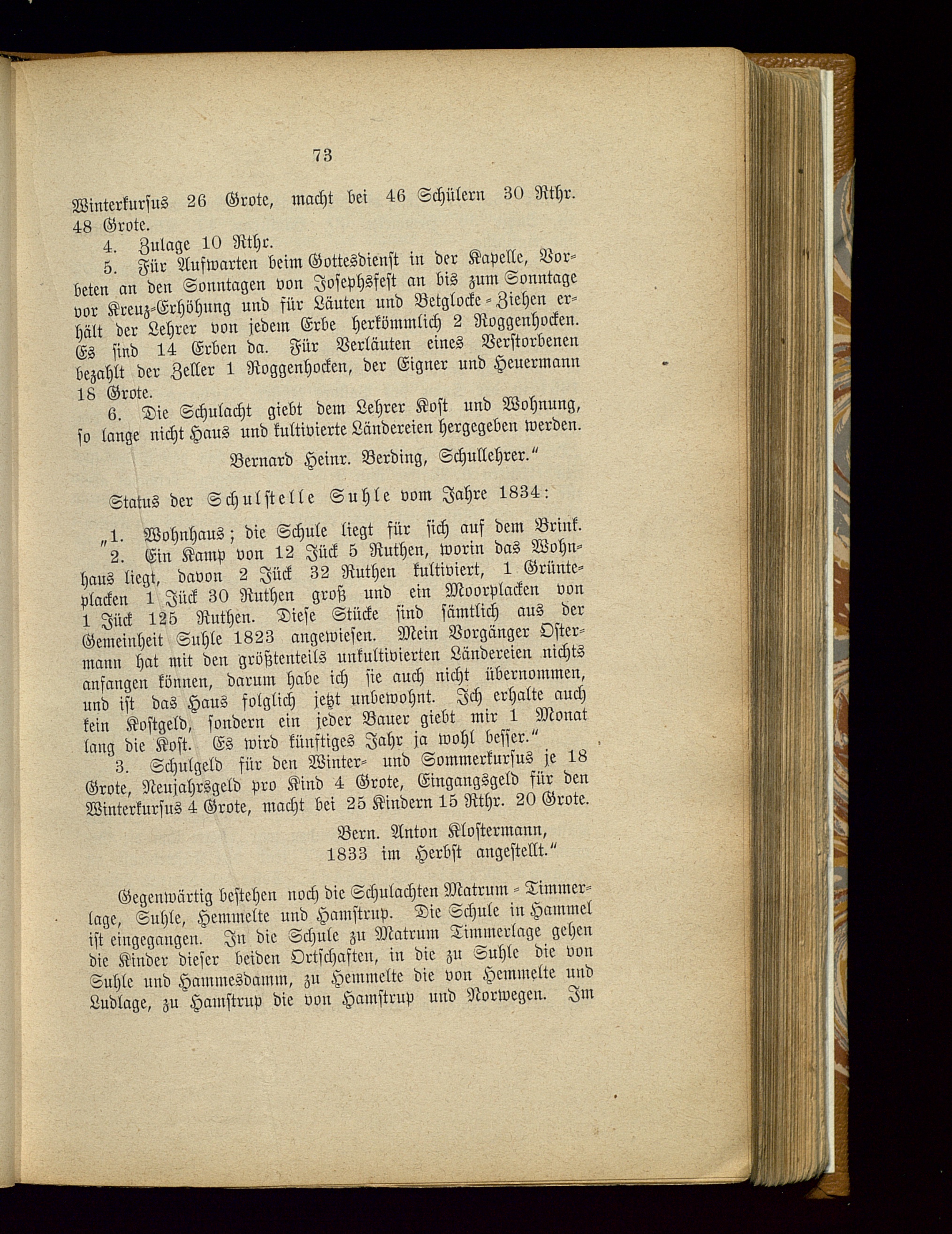 73

Winterkursus 26 Grote, macht bei 46 Schülern 30 Rthr. 48 Grote.

4. Zulage 10 Rthr.

5. Für Aufwarten beim Gottesdienst in der Kapelle, Vorbeten an den Sonntagen von Josephsfest an bis zum Sonntage vor Kreuz-Erhöhung und für Läuten und Betglocke-Ziehen erhält der Lehrer von jedem Erbe herkömmlich 2 Roggenhocken. Es sind 14 Erben da. Für Verläuten eines Verstorbenen bezahlt der Zeller 1 Roggenhocken, der Eigner und Heuermann 18 Grote.

6. Die Schulacht giebt dem Lehrer Kost und Wohnung, so lange nicht Haus und kultivierte Ländereien hergegeben werden.

Bernard Heinr. Berding, Schullehrer."

Status der Schulstelle Suhle vom Jahre 1834:

„1. Wohnhaus; die Schule liegt für sich auf dem Brink.

2. Ein Kamp von 12 Jück 5 Ruthen, worin das Wohnhaus liegt, davon 2 Jück 32 Ruthen kultiviert, 1 Grünteplacken 1 Jück 30 Ruthen groß und ein Moorplacken von 1 Jück 125 Ruthen. Diese Stücke sind sämtlich aus der Gemeinheit Suhle 1823 angewiesen. Mein Vorgänger Ostermann hat mit den größtenteils unkultivierten Ländereien nichts anfangen können, darum habe ich sie auch nicht übernommen, und ist das Haus folglich jetzt unbewohnt. Ich erhalte auch kein Kostgeld, sondern ein jeder Bauer giebt mir 1 Monat lang die Kost. Es wird künftiges Jahr ja wohl besser."

3. Schulgeld für den Winter- und Sommerkursus je 18 Grote, Neujahrsgeld pro Kind 4 Grote, Eingangsgeld für den Winterkursus 4 Grote, macht bei 25 Kindern 15 Rthr. 20 Grote.

Bern. Anton Klostermann,
1833 im Herbst angestellt."

Gegenwärtig bestehen noch die Schulachten Matrum-Timmerlage, Suhle, Hemmelte und Hamstrup. Die Schule in Hammel ist eingegangen. In die Schule zu Matrum Timmerlage gehen die Kinder dieser beiden Ortschaften, in die zu Suhle die von Suhle und Hammesdamm, zu Hemmelte die von Hemmelte und Ludlage, zu Hamstrup die von Hamstrup und Norwegen. Im